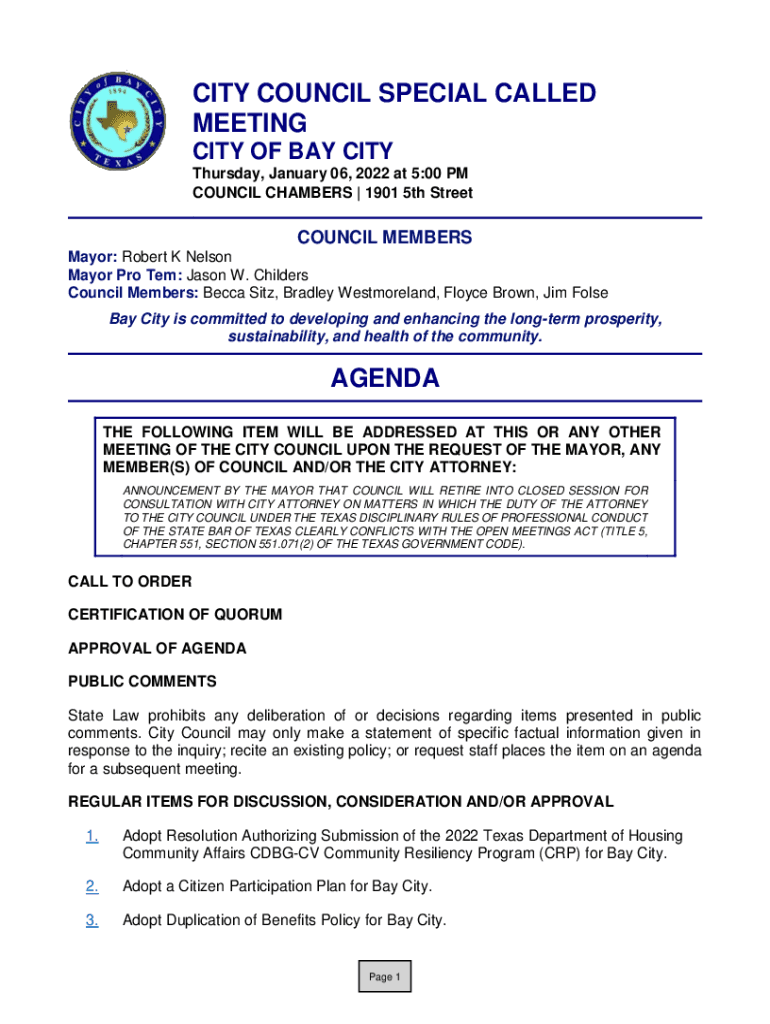 CITY of BAY CITY 1894 TEXAS

CITY COUNCIL SPECIAL CALLED MEETING
CITY OF BAY CITY
Thursday, January 06, 2022 at 5:00 PM
COUNCIL CHAMBERS | 1901 5th Street

COUNCIL MEMBERS

Mayor: Robert K Nelson
Mayor Pro Tem: Jason W. Childers
Council Members: Becca Sitz, Bradley Westmoreland, Floyce Brown, Jim Folse

Bay City is committed to developing and enhancing the long-term prosperity, sustainability, and health of the community.

AGENDA

THE FOLLOWING ITEM WILL BE ADDRESSED AT THIS OR ANY OTHER MEETING OF THE CITY COUNCIL UPON THE REQUEST OF THE MAYOR, ANY MEMBER(S) OF COUNCIL AND/OR THE CITY ATTORNEY:

ANNOUNCEMENT BY THE MAYOR THAT COUNCIL WILL RETIRE INTO CLOSED SESSION FOR CONSULTATION WITH CITY ATTORNEY ON MATTERS IN WHICH THE DUTY OF THE ATTORNEY TO THE CITY COUNCIL UNDER THE TEXAS DISCIPLINARY RULES OF PROFESSIONAL CONDUCT OF THE STATE BAR OF TEXAS CLEARLY CONFLICTS WITH THE OPEN MEETINGS ACT (TITLE 5, CHAPTER 551, SECTION 551.071(2) OF THE TEXAS GOVERNMENT CODE).

CALL TO ORDER

CERTIFICATION OF QUORUM

APPROVAL OF AGENDA

PUBLIC COMMENTS

State Law prohibits any deliberation of or decisions regarding items presented in public comments. City Council may only make a statement of specific factual information given in response to the inquiry; recite an existing policy; or request staff places the item on an agenda for a subsequent meeting.

REGULAR ITEMS FOR DISCUSSION, CONSIDERATION AND/OR APPROVAL

1. Adopt Resolution Authorizing Submission of the 2022 Texas Department of Housing Community Affairs CDBG-CV Community Resiliency Program (CRP) for Bay City.

2. Adopt a Citizen Participation Plan for Bay City.

3. Adopt Duplication of Benefits Policy for Bay City.

Page 1